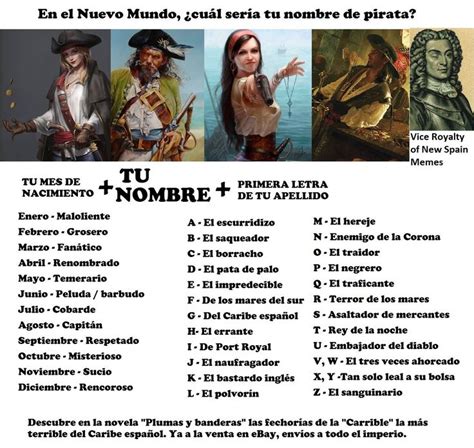 En el Nuevo Mundo, ¿cuál sería tu nombre de pirata?

Vice Royalty of New Spain Memes

TU MES DE NACIMIENTO + TU NOMBRE + PRIMERA LETRA DE TU APELLIDO

Enero - Maloliente
Febrero - Grosero
Marzo - Fanático
Abril - Renombrado
Mayo - Temerario
Junio - Peluda / barbudo
Julio - Cobarde
Agosto - Capitán
Septiembre - Respetado
Octubre - Misterioso
Noviembre - Sucio
Diciembre - Rencoroso

A - El escurridizo
B - El saqueador
C - El borracho
D - El pata de palo
E - El impredecible
F - De los mares del sur
G - Del Caribe español
H- El errante
I - De Port Royal
J - El naufragador
K - El bastardo inglés
L - El polvorín

M - El hereje
N - Enemigo de la Corona
O - El traidor
P - El negrero
Q - El traficante
R - Terror de los mares
S - Asaltador de mercantes
T - Rey de la noche
U - Embajador del diablo
V, W - El tres veces ahorcado
X, Y -Tan solo leal a su bolsa
Z - El sanguinario

Descubre en la novela "Plumas y banderas" las fechorias de la "Carrible" la más terrible del Caribe español. Ya a la venta en eBay, envios a todo el imperio.